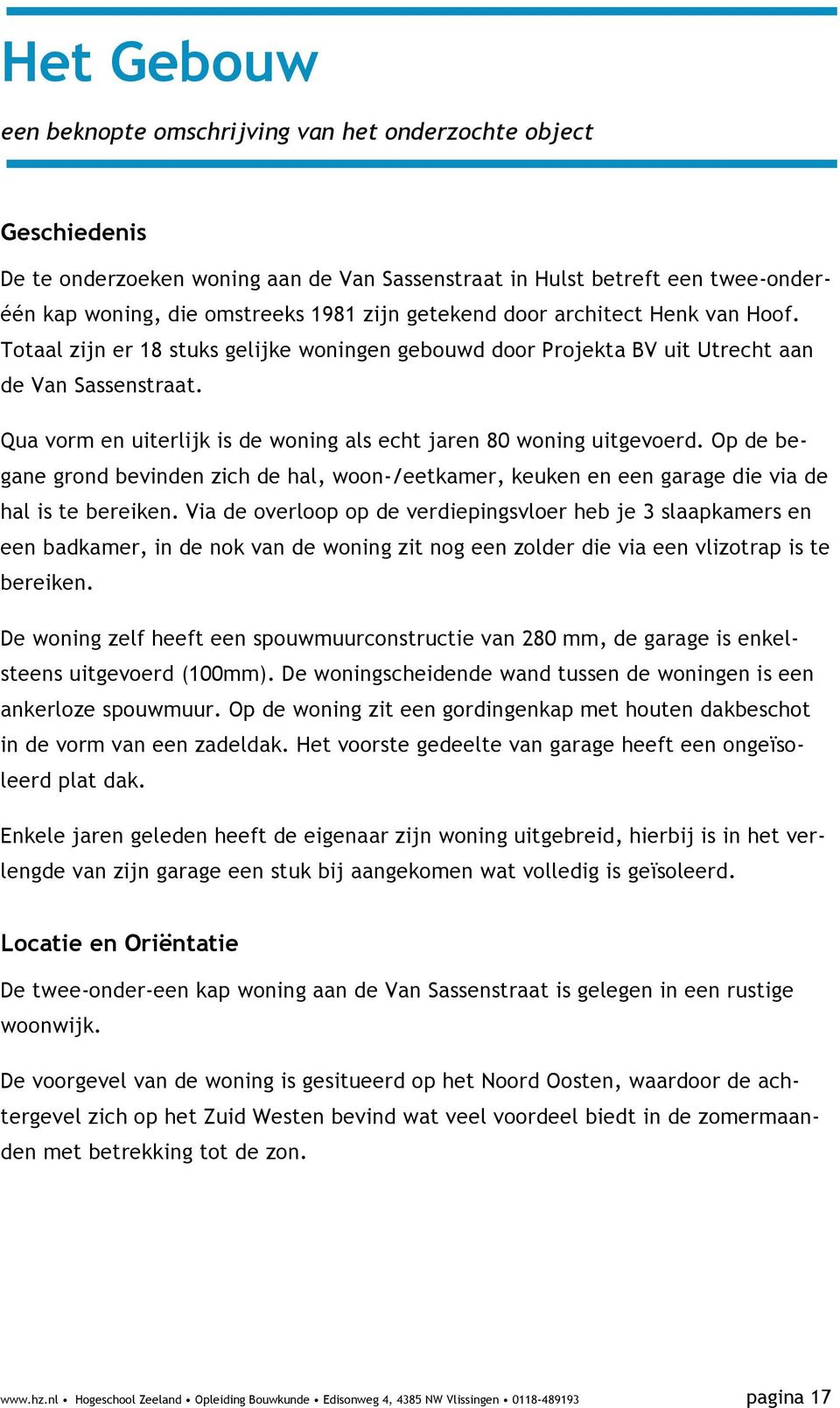 Het Gebouw

een beknopte omschrijving van het onderzochte object

Geschiedenis

De te onderzoeken woning aan de Van Sassenstraat in Hulst betreft een twee-onder-één kap woning, die omstreeks 1981 zijn getekend door architect Henk van Hoof. Totaal zijn er 18 stuks gelijke woningen gebouwd door Projekta BV uit Utrecht aan de Van Sassenstraat.

Qua vorm en uiterlijk is de woning als echt jaren 80 woning uitgevoerd. Op de begane grond bevinden zich de hal, woon-/eetkamer, keuken en een garage die via de hal is te bereiken. Via de overloop op de verdiepingsvloer heb je 3 slaapkamers en een badkamer, in de nok van de woning zit nog een zolder die via een vlizotrap is te bereiken.

De woning zelf heeft een spouwmuurconstructie van 280 mm, de garage is enkelsteens uitgevoerd (100mm). De woningscheidende wand tussen de woningen is een ankerloze spouwmuur. Op de woning zit een gordingenkap met houten dakbeschot in de vorm van een zadeldak. Het voorste gedeelte van garage heeft een ongeïsoleerd plat dak.

Enkele jaren geleden heeft de eigenaar zijn woning uitgebreid, hierbij is in het verlengde van zijn garage een stuk bij aangekomen wat volledig is geïsoleerd.

Locatie en Oriëntatie

De twee-onder-een kap woning aan de Van Sassenstraat is gelegen in een rustige woonwijk.

De voorgevel van de woning is gesitueerd op het Noord Oosten, waardoor de achtergevel zich op het Zuid Westen bevind wat veel voordeel biedt in de zomermaanden met betrekking tot de zon.

www.hz.nl • Hogeschool Zeeland • Opleiding Bouwkunde • Edisonweg 4, 4385 NW Vlissingen • 0118-489193 pagina 17